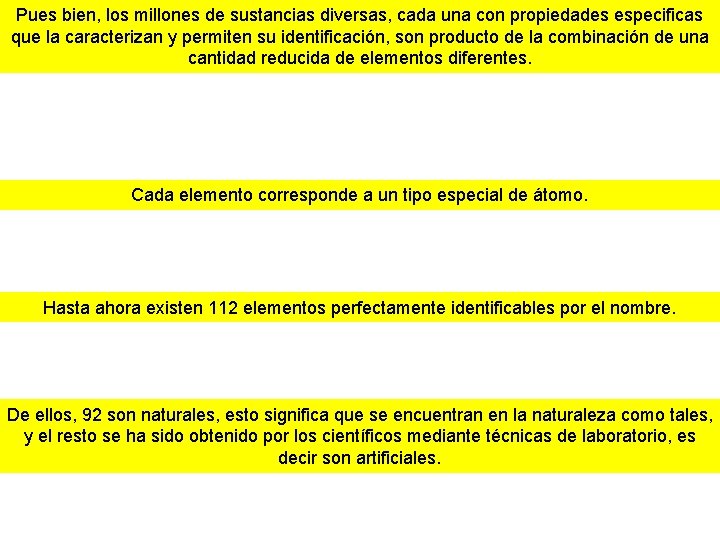 Pues bien, los millones de sustancias diversas, cada una con propiedades especificas que la caracterizan y permiten su identificación, son producto de la combinación de una cantidad reducida de elementos diferentes.

Cada elemento corresponde a un tipo especial de átomo.

Hasta ahora existen 112 elementos perfectamente identificables por el nombre.

De ellos, 92 son naturales, esto significa que se encuentran en la naturaleza como tales, y el resto se ha sido obtenido por los científicos mediante técnicas de laboratorio, es decir son artificiales.